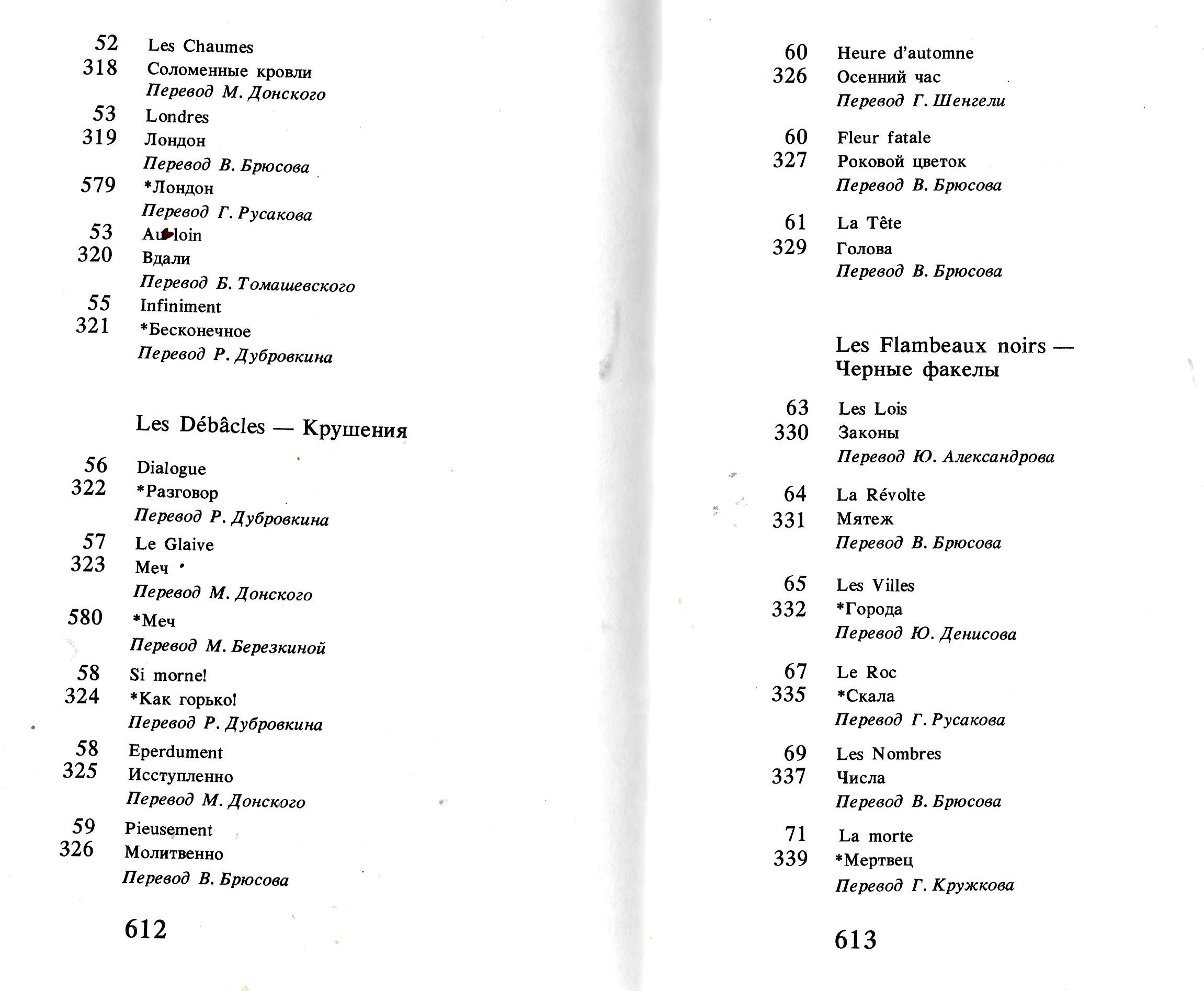 52 Les Chaumes
318 Соломенные кровли
Перевод М. Донского
53 Londres
319 Лондон
Перевод В. Брюсова
579 *Лондон
Перевод Г. Русакова
53 Au loin
320 Вдали
Перевод Б. Томашевского
55 Infiniment
321 *Бесконечное
Перевод Р. Дубровкина

Les Débâcles — Крушения

56 Dialogue
322 *Разговор
Перевод Р. Дубровкина
57 Le Glaive
323 Меч
Перевод М. Донского
580 *Меч
Перевод М. Березкиной
58 Si morne!
324 *Как горько!
Перевод Р. Дубровкина
58 Eperdument
325 Исступленно
Перевод М. Донского
59 Pieusement
326 Молитвенно
Перевод В. Брюсова

612

60 Heure d'automne
326 Осенний час
Перевод Г. Шенгели

60 Fleur fatale
327 Роковой цветок
Перевод В. Брюсова

61 La Tête
329 Голова
Перевод В. Брюсова

Les Flambeaux noirs — Черные факелы

63 Les Lois
330 Законы
Перевод Ю. Александрова

64 La Révolte
331 Мятеж
Перевод В. Брюсова

65 Les Villes
332 *Города
Перевод Ю. Денисова

67 Le Roc
335 *Скала
Перевод Г. Русакова

69 Les Nombres
337 Числа
Перевод В. Брюсова

71 La morte
339 *Мертвец
Перевод Г. Кружкова

613